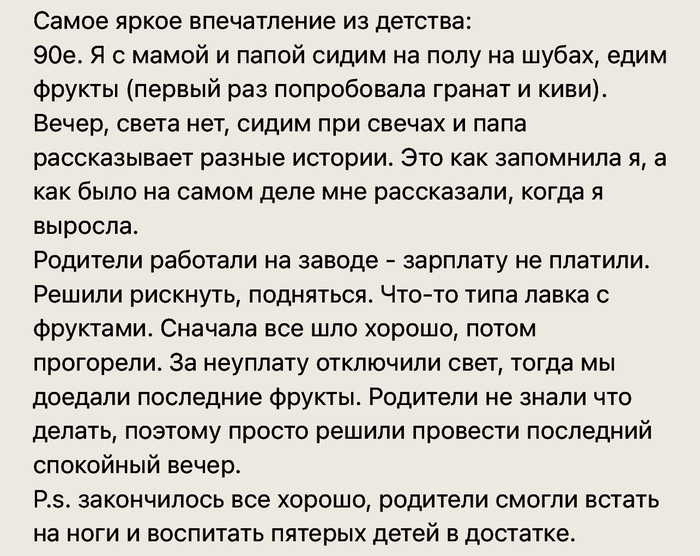 Самое яркое впечатление из детства:
90е. Я с мамой и папой сидим на полу на шубах, едим фрукты (первый раз попробовала гранат и киви). Вечер, света нет, сидим при свечах и папа рассказывает разные истории. Это как запомнила я, а как было на самом деле мне рассказали, когда я выросла.
Родители работали на заводе - зарплату не платили. Решили рискнуть, подняться. Что-то типа лавка с фруктами. Сначала все шло хорошо, потом прогорели. За неуплату отключили свет, тогда мы доедали последние фрукты. Родители не знали что делать, поэтому просто решили провести последний спокойный вечер.
P.s. закончилось все хорошо, родители смогли встать на ноги и воспитать пятерых детей в достатке.